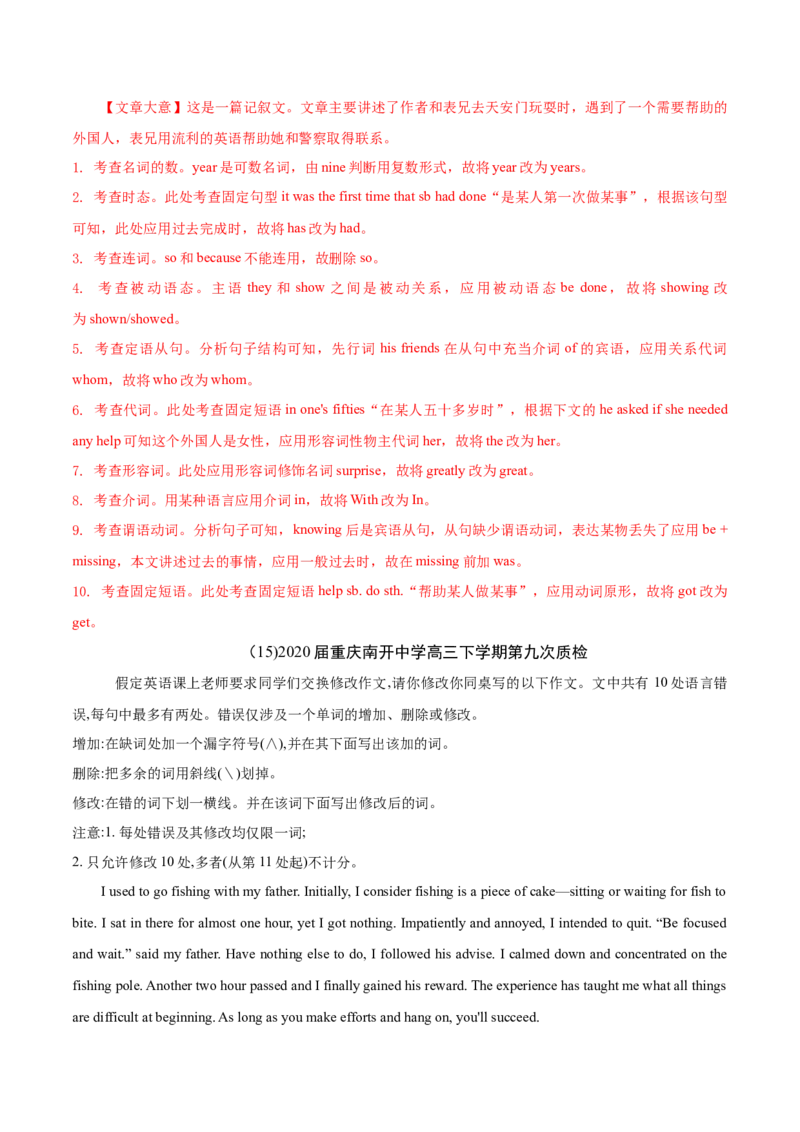 【文章大意】这是一篇记叙文。文章主要讲述了作者和表兄去天安门玩耍时，遇到了一个需要帮助的外国人，表兄用流利的英语帮助她和警察取得联系。

1. 考查名词的数。year 是可数名词，由 nine 判断用复数形式，故将 year 改为 years。

2. 考查时态。此处考查固定句型 it was the first time that sb had done“是某人第一次做某事”，根据该句型可知，此处应用过去完成时，故将 has 改为 had。

3. 考查连词。so 和 because 不能连用，故删除 so。

4. 考查被动语态。主语 they 和 show 之间是被动关系，应用被动语态 be done，故将 showing 改为 shown/showed。

5. 考查定语从句。分析句子结构可知，先行词 his friends 在从句中充当介词 of 的宾语，应用关系代词 whom，故将 who 改为 whom。

6. 考查代词。此处考查固定短语 in one's fifties“在某人五十多岁时”，根据下文的 he asked if she needed any help 可知这个外国人是女性，应用形容词性物主代词 her，故将 the 改为 her。

7. 考查形容词。此处应用形容词修饰名词 surprise，故将 greatly 改为 great。

8. 考查介词。用某种语言应用介词 in，故将 With 改为 In。

9. 考查谓语动词。分析句子可知，knowing 后是宾语从句，从句缺少谓语动词，表达某物丢失了应用 be + missing，本文讲述过去的事情，应用一般过去时，故在 missing 前加 was。

10. 考查固定短语。此处考查固定短语 help sb. do sth.“帮助某人做某事”，应用动词原形，故将 got 改为 get。

(15)2020 届重庆南开中学高三下学期第九次质检

假定英语课上老师要求同学们交换修改作文,请你修改你同桌写的以下作文。文中共有 10 处语言错误,每句中最多有两处。错误仅涉及一个单词的增加、删除或修改。

增加:在缺词处加一个漏字符号(∧),并在其下面写出该加的词。

删除:把多余的词用斜线(\)划掉。

修改:在错的词下划一横线。并在该词下面写出修改后的词。

注意:1. 每处错误及其修改均仅限一词;

2. 只允许修改 10 处,多者(从第 11 处起)不计分。

I used to go fishing with my father. Initially, I consider fishing is a piece of cake—sitting or waiting for fish to bite. I sat in there for almost one hour, yet I got nothing. Impatiently and annoyed, I intended to quit. “Be focused and wait.” said my father. Have nothing else to do, I followed his advise. I calmed down and concentrated on the fishing pole. Another two hour passed and I finally gained his reward. The experience has taught me what all things are difficult at beginning. As long as you make efforts and hang on, you'll succeed.